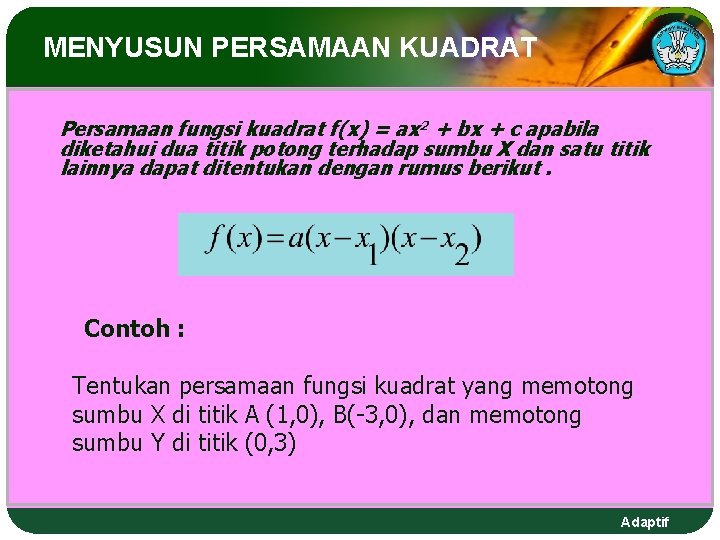 MENYUSUN PERSAMAAN KUADRAT

Persamaan fungsi kuadrat $f(x) = ax^2 + bx + c$ apabila diketahui dua titik potong terhadap sumbu X dan satu titik lainnya dapat ditentukan dengan rumus berikut .

$f(x)=a(x-x_1)(x-x_2)$

Contoh :

Tentukan persamaan fungsi kuadrat yang memotong sumbu X di titik A (1,0), B(-3,0), dan memotong sumbu Y di titik (0,3)

Adaptif